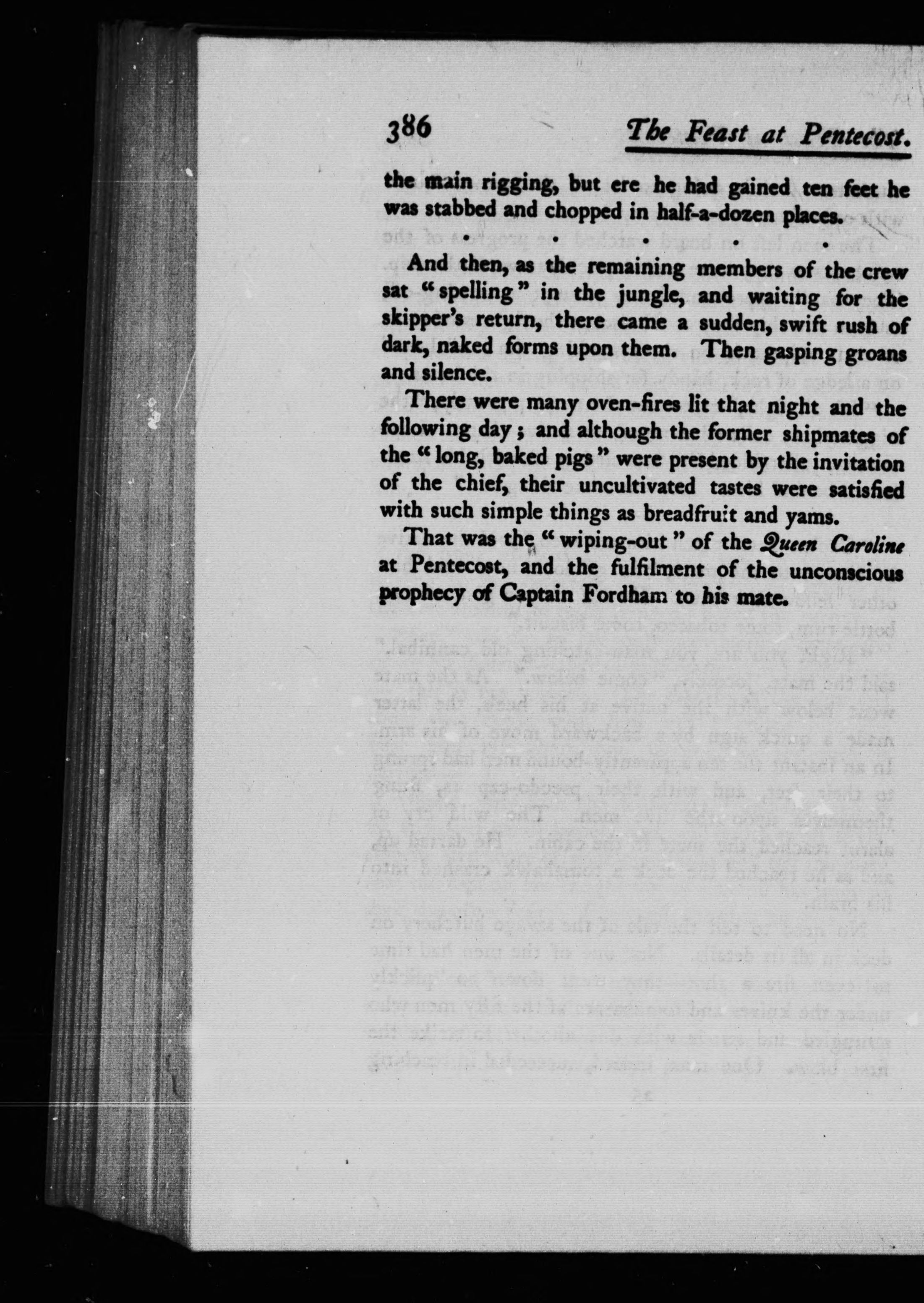 386 The Feast at Pentecost.

the main rigging, but ere he had gained ten feet he was stabbed and chopped in half-a-dozen places.

. . . . .

And then, as the remaining members of the crew sat "spelling" in the jungle, and waiting for the skipper's return, there came a sudden, swift rush of dark, naked forms upon them. Then gasping groans and silence.

There were many oven-fires lit that night and the following day; and although the former shipmates of the "long, baked pigs" were present by the invitation of the chief, their uncultivated tastes were satisfied with such simple things as breadfruit and yams.

That was the "wiping-out" of the Queen Caroline at Pentecost, and the fulfilment of the unconscious prophecy of Captain Fordham to his mate.